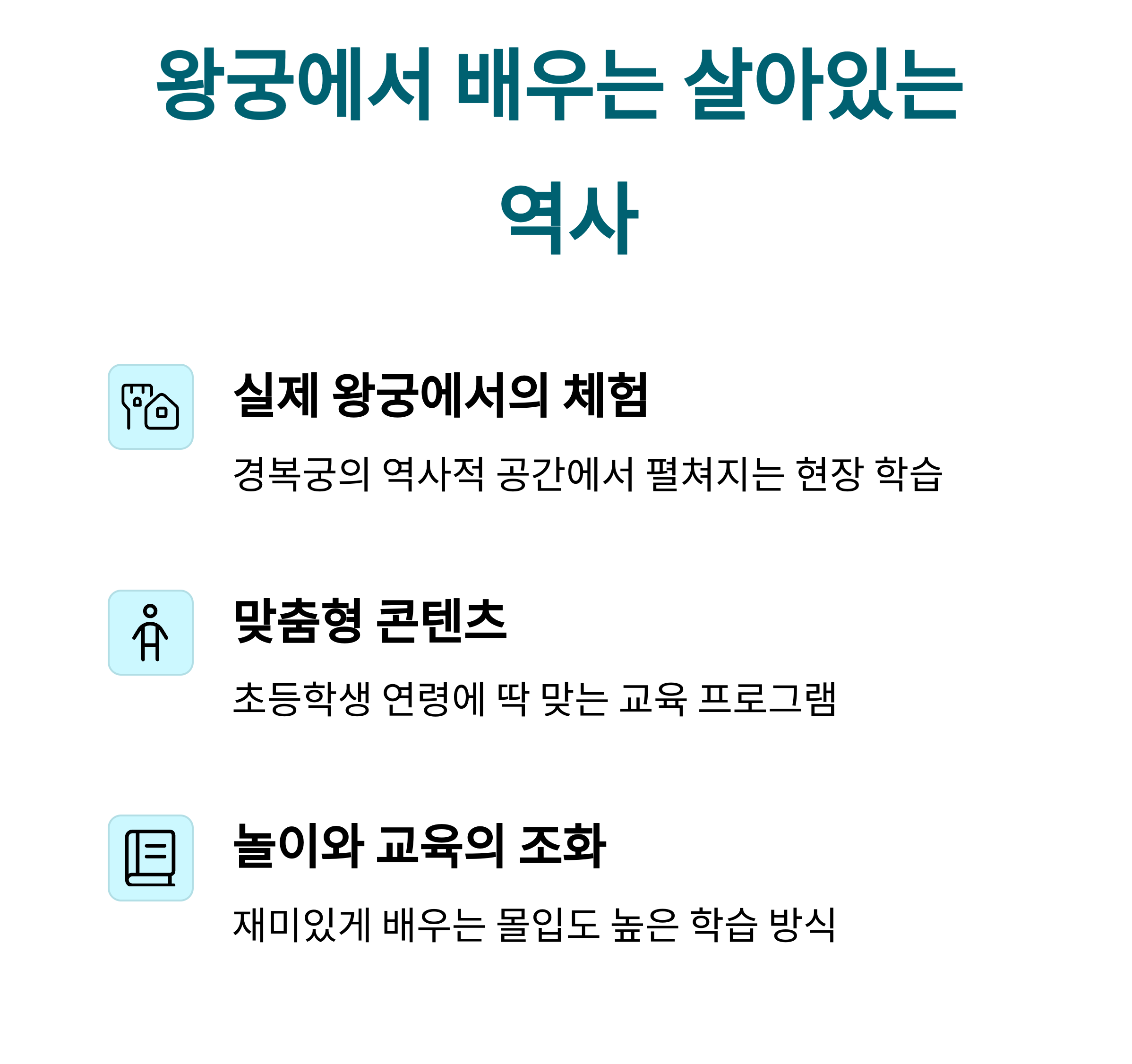 왕궁에서 배우는 살아있는 역사

실제 왕궁에서의 체험

경복궁의 역사적 공간에서 펼쳐지는 현장 학습

맞춤형 콘텐츠

초등학생 연령에 딱 맞는 교육 프로그램

놀이와 교육의 조화

재미있게 배우는 몰입도 높은 학습 방식